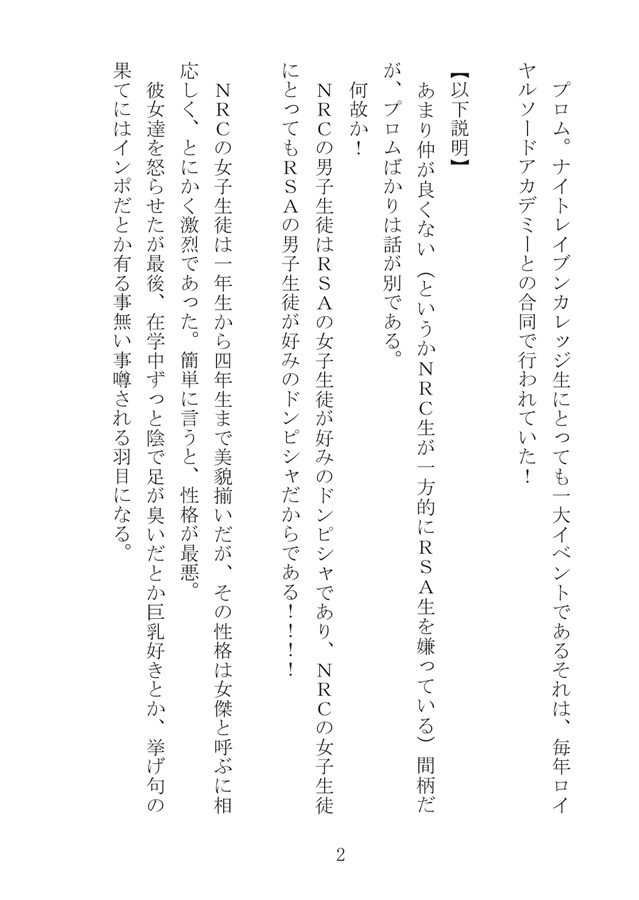 プロム。ナイトレイブンカレッジ生にとっても一大イベントであるそれは、毎年ロイヤルソードアカデミーとの合同で行われていた！

【以下説明】
あまり仲が良くない（というかＮＲＣ生が一方的にＲＳＡ生を嫌っている）間柄だが、プロムばかりは話が別である。
何故か！
ＮＲＣの男子生徒はＲＳＡの女子生徒が好みのドンピシャであり、ＮＲＣの女子生徒にとってもＲＳＡの男子生徒が好みのドンピシャだからである！！！！

ＮＲＣの女子生徒は一年生から四年生まで美貌揃いだが、その性格は女傑と呼ぶに相応しく、とにかく激烈であった。簡単に言うと、性格が最悪。
彼女達を怒らせたが最後、在学中ずっと陰で足が臭いだとか巨乳好きとか、挙げ句の果てにはインポだとか有る事無い事噂される羽目になる。

2